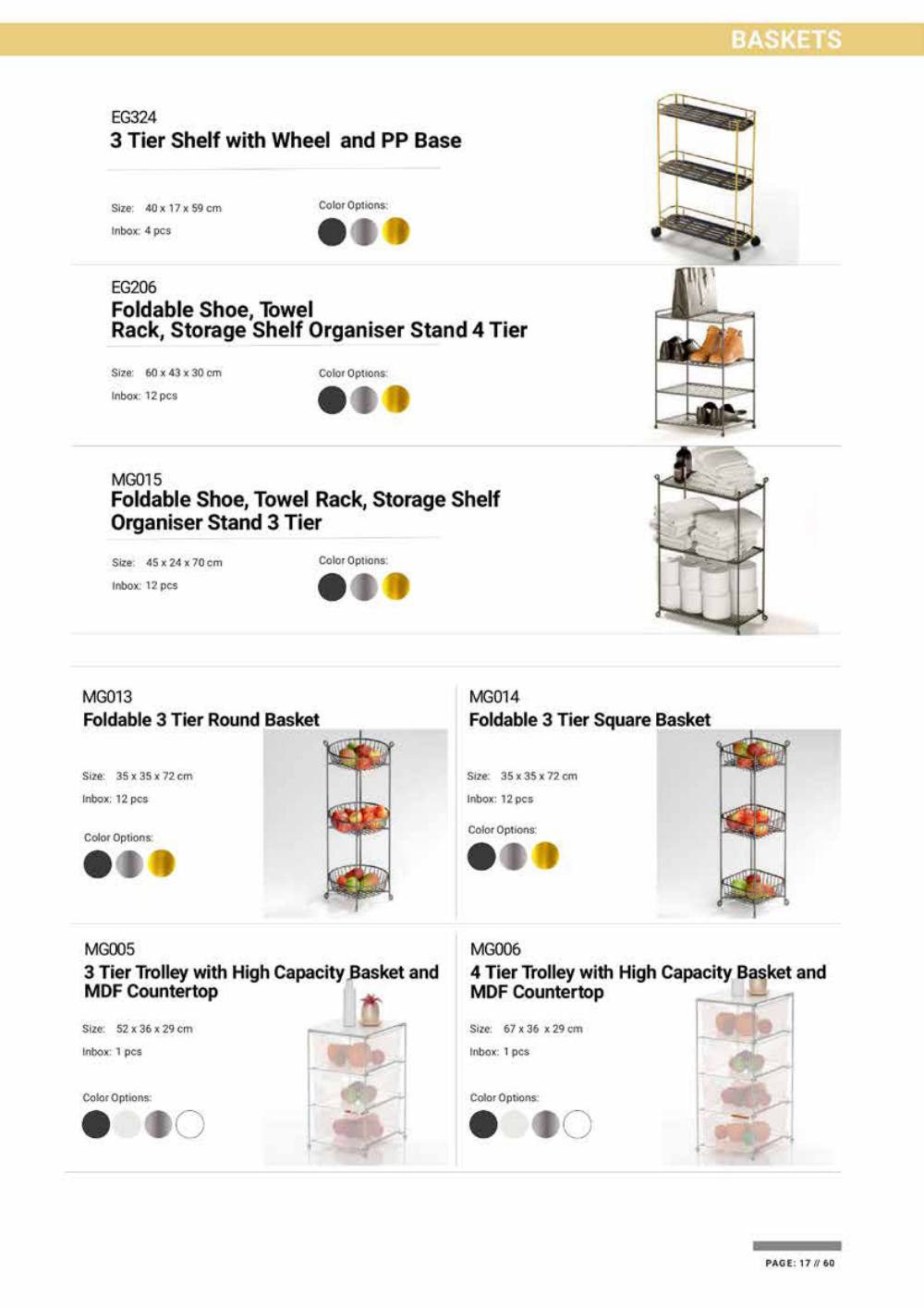 BASKETS

EG324
3 Tier Shelf with Wheel and PP Base

Size: 40 x 17 x 59 cm
Inbox: 4 pcs

Color Options:

EG206
Foldable Shoe, Towel
Rack, Storage Shelf Organiser Stand 4 Tier

Size: 60 x 43 x 30 cm
Inbox: 12 pcs

Color Options:

MG015
Foldable Shoe, Towel Rack, Storage Shelf Organiser Stand 3 Tier

Size: 45 x 24 x 70 cm
Inbox: 12 pcs

Color Options:

MG013
Foldable 3 Tier Round Basket

Size: 35 x 35 x 72 cm
Inbox: 12 pcs

Color Options:

MG014
Foldable 3 Tier Square Basket

Size: 35 x 35 x 72 cm
Inbox: 12 pcs

Color Options:

MG005
3 Tier Trolley with High Capacity Basket and MDF Countertop

Size: 52 x 36 x 29 cm
Inbox: 1 pcs

Color Options:

MG006
4 Tier Trolley with High Capacity Basket and MDF Countertop

Size: 67 x 36 x 29 cm
Inbox: 1 pcs

Color Options:

PAGE: 17 // 60